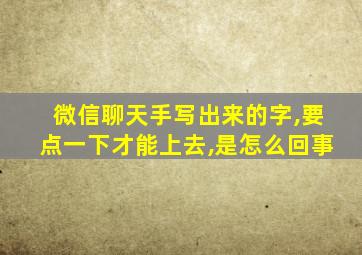 微信聊天手写出来的字,要点一下才能上去,是怎么回事